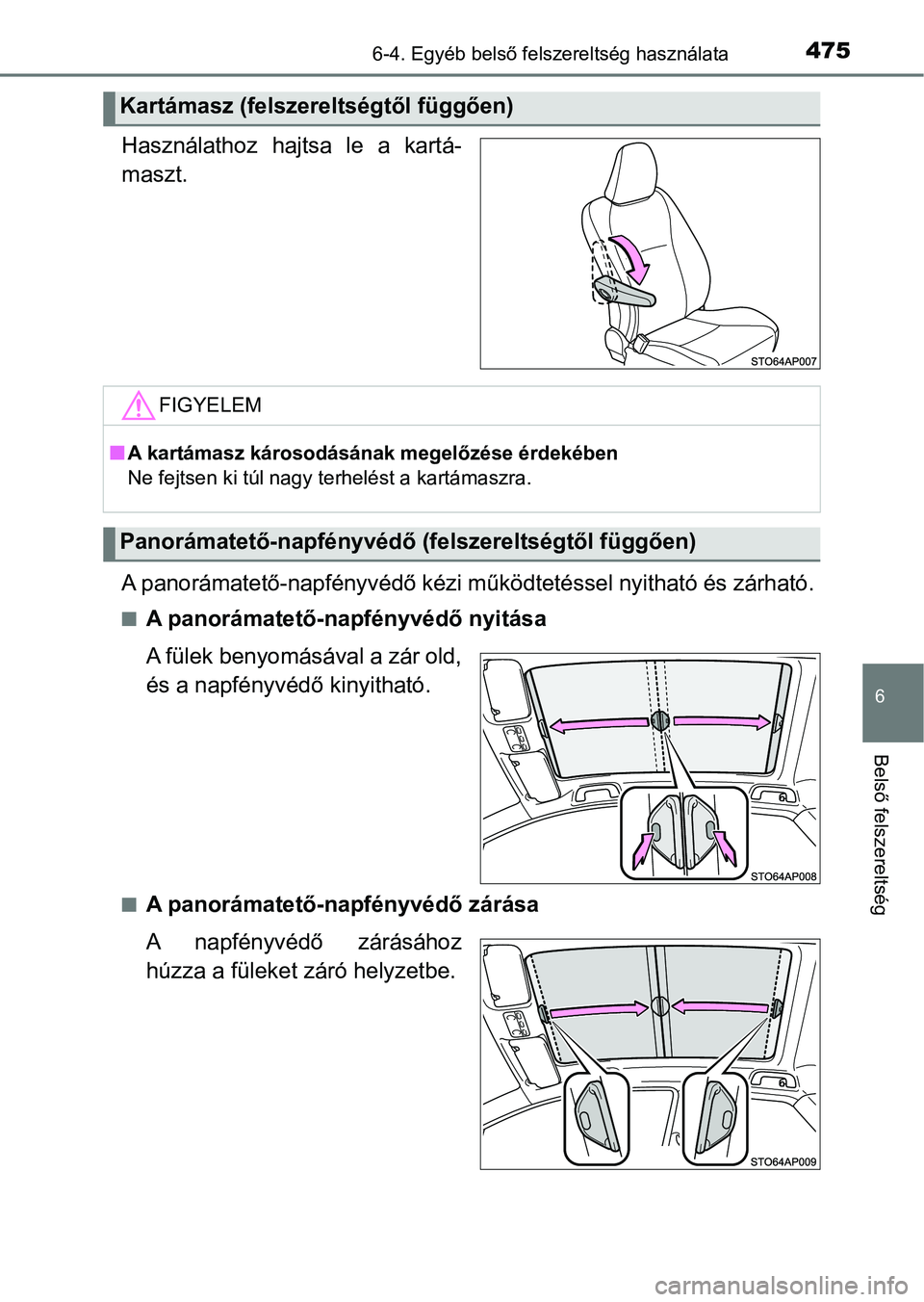 6-4. Egyéb belső felszereltség használata 475

Kartámasz (felszereltségtől függően)

Használathoz hajtsa le a kartámaszt.

STO64AP007

FIGYELEM

■ A kartámasz károsodásának megelőzése érdekében
Ne fejtsen ki túl nagy terhelést a kartámaszra.

Panorámatető-napfényvédő (felszereltségtől függően)

A panorámatető-napfényvédő kézi működtetéssel nyitható és zárható.

■ A panorámatető-napfényvédő nyitása

A fülek benyomásával a zár old, és a napfényvédő kinyitható.

STO64AP008

■ A panorámatető-napfényvédő zárása

A napfényvédő zárásához húzza a füleket záró helyzetbe.

STO64AP009

6

Belső felszereltség

carmanualsonline.info